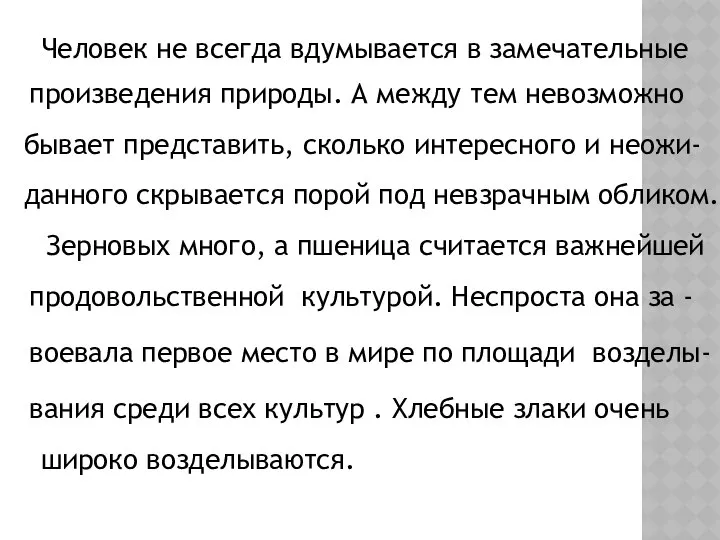 Человек не всегда вдумывается в замечательные произведения природы. А между тем невозможно бывает представить, сколько интересного и неожиданного скрывается порой под невзрачным обликом.

Зерновых много, а пшеница считается важнейшей продовольственной культурой. Неспроста она завоевала первое место в мире по площади возделывания среди всех культур . Хлебные злаки очень широко возделываются.